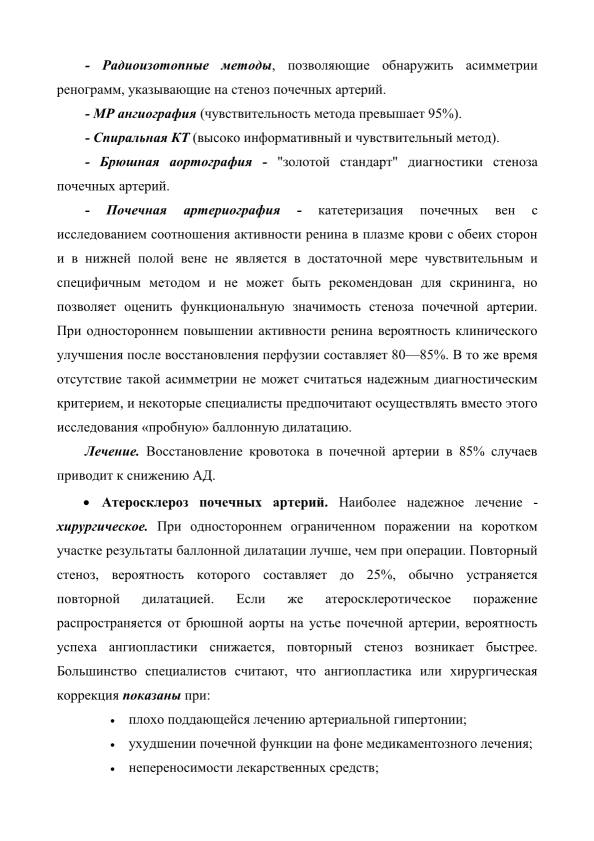 - Радиоизотопные методы, позволяющие обнаружить асимметрии ренограмм, указывающие на стеноз почечных артерий.

- МР ангиография (чувствительность метода превышает 95%).

- Спиральная КТ (высоко информативный и чувствительный метод).

- Брюшная аортография - "золотой стандарт" диагностики стеноза почечных артерий.

- Почечная артериография - катетеризация почечных вен с исследованием соотношения активности ренина в плазме крови с обеих сторон и в нижней полой вене не является в достаточной мере чувствительным и специфичным методом и не может быть рекомендован для скрининга, но позволяет оценить функциональную значимость стеноза почечной артерии. При одностороннем повышении активности ренина вероятность клинического улучшения после восстановления перфузии составляет 80—85%. В то же время отсутствие такой асимметрии не может считаться надежным диагностическим критерием, и некоторые специалисты предпочитают осуществлять вместо этого исследования «пробную» баллонную дилатацию.

Лечение. Восстановление кровотока в почечной артерии в 85% случаев приводит к снижению АД.

• Атеросклероз почечных артерий. Наиболее надежное лечение - хирургическое. При одностороннем ограниченном поражении на коротком участке результаты баллонной дилатации лучше, чем при операции. Повторный стеноз, вероятность которого составляет до 25%, обычно устраняется повторной дилатацией. Если же атеросклеротическое поражение распространяется от брюшной аорты на устье почечной артерии, вероятность успеха ангиопластики снижается, повторный стеноз возникает быстрее. Большинство специалистов считают, что ангиопластика или хирургическая коррекция показаны при:

• плохо поддающейся лечению артериальной гипертонии;
• ухудшении почечной функции на фоне медикаментозного лечения;
• непереносимости лекарственных средств;